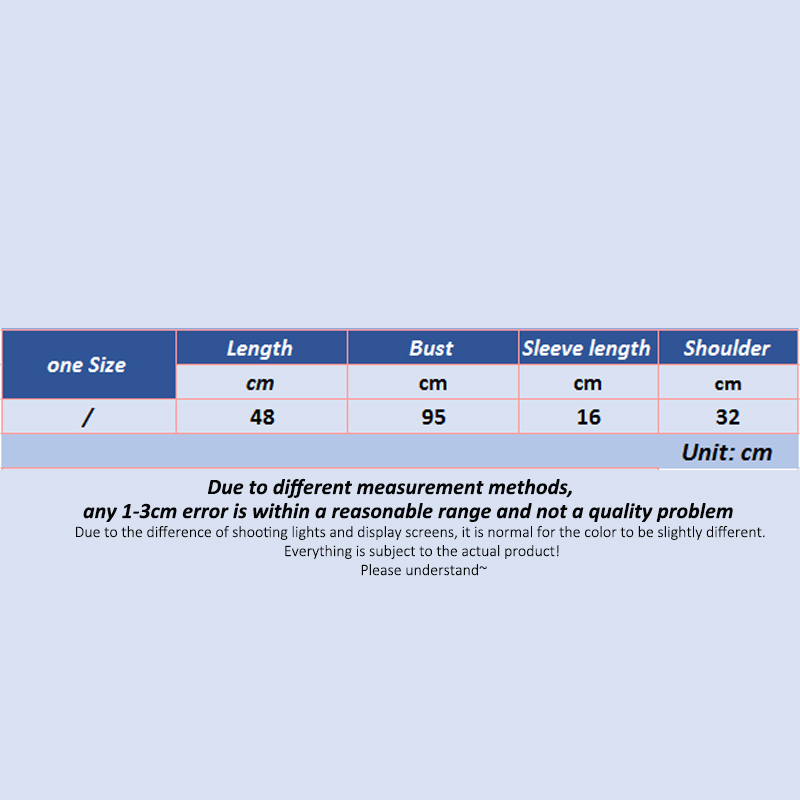 | one Size | Length | Bust | Sleeve length | Shoulder |
|---|---|---|---|---|
| | cm | cm | cm | cm |
| / | 48 | 95 | 16 | 32 |

Unit: cm

Due to different measurement methods, any 1-3cm error is within a reasonable range and not a quality problem

Due to the difference of shooting lights and display screens, it is normal for the color to be slightly different.
Everything is subject to the actual product!
Please understand~